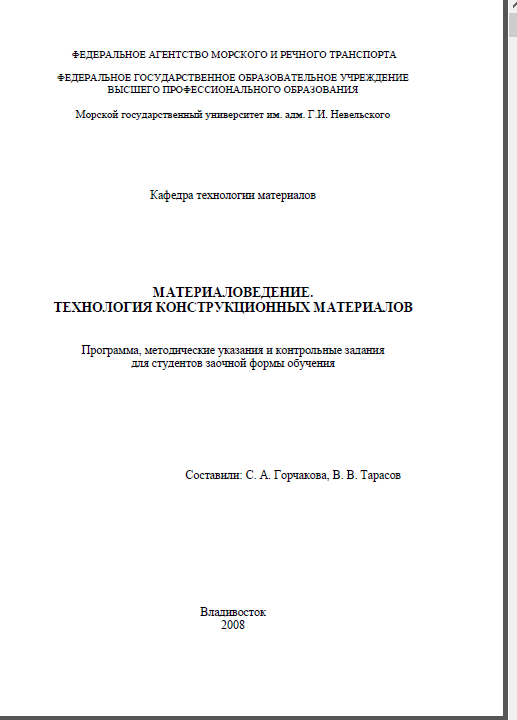 ФЕДЕРАЛЬНОЕ АГЕНТСТВО МОРСКОГО И РЕЧНОГО ТРАНСПОРТА

ФЕДЕРАЛЬНОЕ ГОСУДАРСТВЕННОЕ ОБРАЗОВАТЕЛЬНОЕ УЧРЕЖДЕНИЕ ВЫСШЕГО ПРОФЕССИОНАЛЬНОГО ОБРАЗОВАНИЯ

Морской государственный университет им. адм. Г.И. Невельского

Кафедра технологии материалов

МАТЕРИАЛОВЕДЕНИЕ.
ТЕХНОЛОГИЯ КОНСТРУКЦИОННЫХ МАТЕРИАЛОВ

Программа, методические указания и контрольные задания для студентов заочной формы обучения

Составили: С. А. Горчакова, В. В. Тарасов

Владивосток
2008